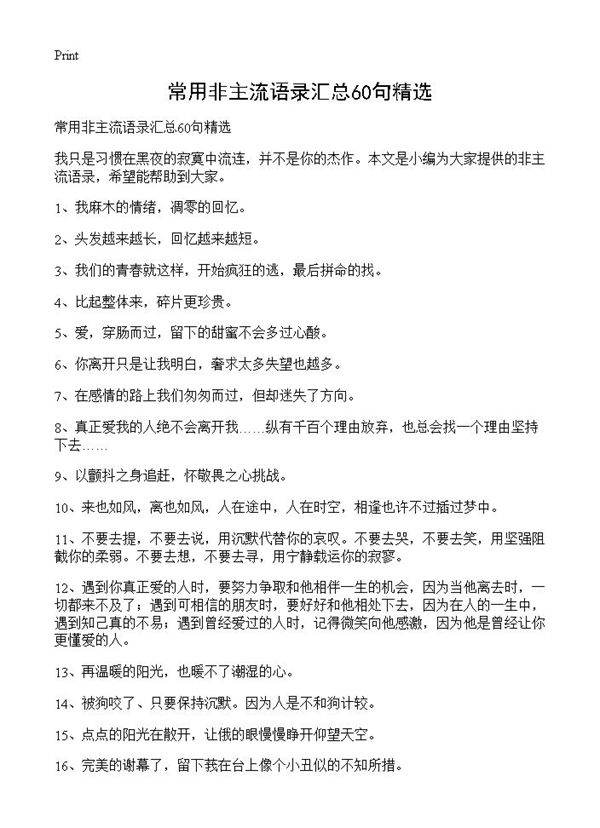 Print

常用非主流语录汇总60句精选

常用非主流语录汇总60句精选

我只是习惯在黑夜的寂寞中流连，并不是你的杰作。本文是小编为大家提供的非主流语录，希望能帮助到大家。

1、我麻木的情绪，凋零的回忆。

2、头发越来越长，回忆越来越短。

3、我们的青春就这样，开始疯狂的逃，最后拼命的找。

4、比起整体来，碎片更珍贵。

5、爱，穿肠而过，留下的甜蜜不会多过心酸。

6、你离开只是让我明白，奢求太多失望也越多。

7、在感情的路上我们匆匆而过，但却迷失了方向。

8、真正爱我的人绝不会离开我……纵有千百个理由放弃，也总会找一个理由坚持下去……

9、以颤抖之身追赶，怀敬畏之心挑战。

10、来也如风，离也如风，人在途中，人在时空，相逢也许不过插过梦中。

11、不要去提，不要去说，用沉默代替你的哀叹。不要去哭，不要去笑，用坚强阻截你的柔弱。不要去想，不要去寻，用宁静载运你的寂寥。

12、遇到你真正爱的人时，要努力争取和他相伴一生的机会，因为当他离去时，一切都来不及了；遇到可相信的朋友时，要好好和他相处下去，因为在人的一生中，遇到知己真的不易；遇到曾经爱过的人时，记得微笑向他感激，因为他是曾经让你更懂爱的人。

13、再温暖的阳光，也暖不了潮湿的心。

14、被狗咬了、只要保持沉默。因为人是不和狗计较。

15、点点的阳光在散开，让俄的眼慢慢睁开仰望天空。

16、完美的谢幕了，留下莪在台上像个小丑似的不知所措。